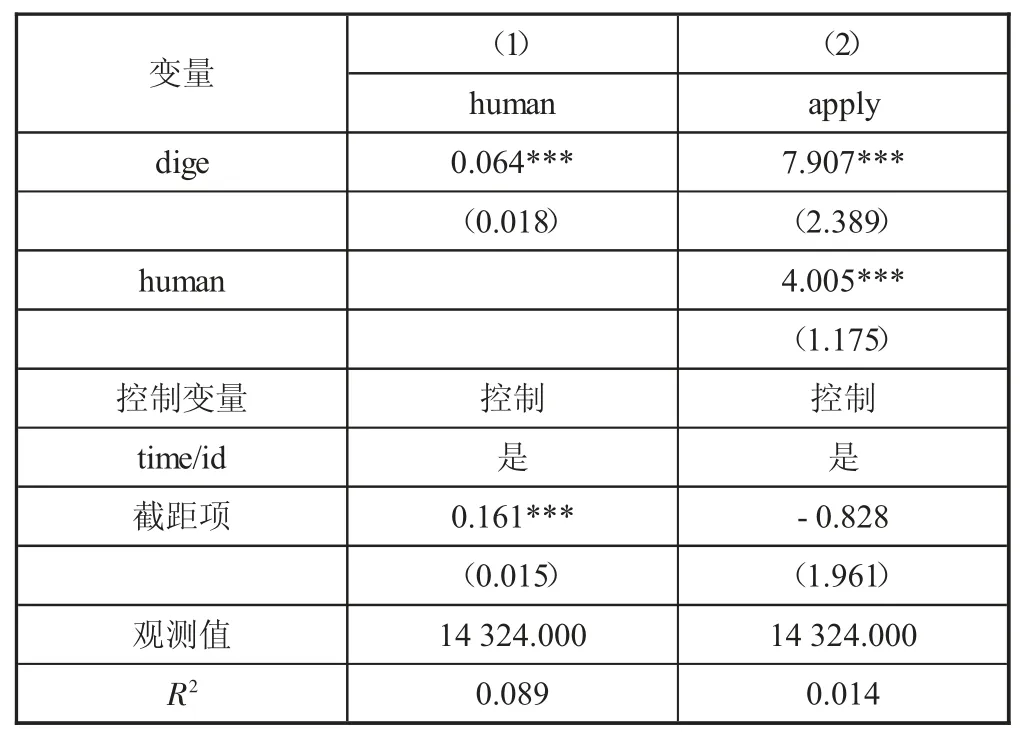 | 变量 | （1） | （2） |
|---|---|---|
| | human | apply |
| dige | 0.064*** | 7.907*** |
| | （0.018） | （2.389） |
| human | | 4.005*** |
| | | （1.175） |
| 控制变量 | 控制 | 控制 |
| time/id | 是 | 是 |
| 截距项 | 0.161*** | - 0.828 |
| | （0.015） | （1.961） |
| 观测值 | 14 324.000 | 14 324.000 |
| $R^2$ | 0.089 | 0.014 |